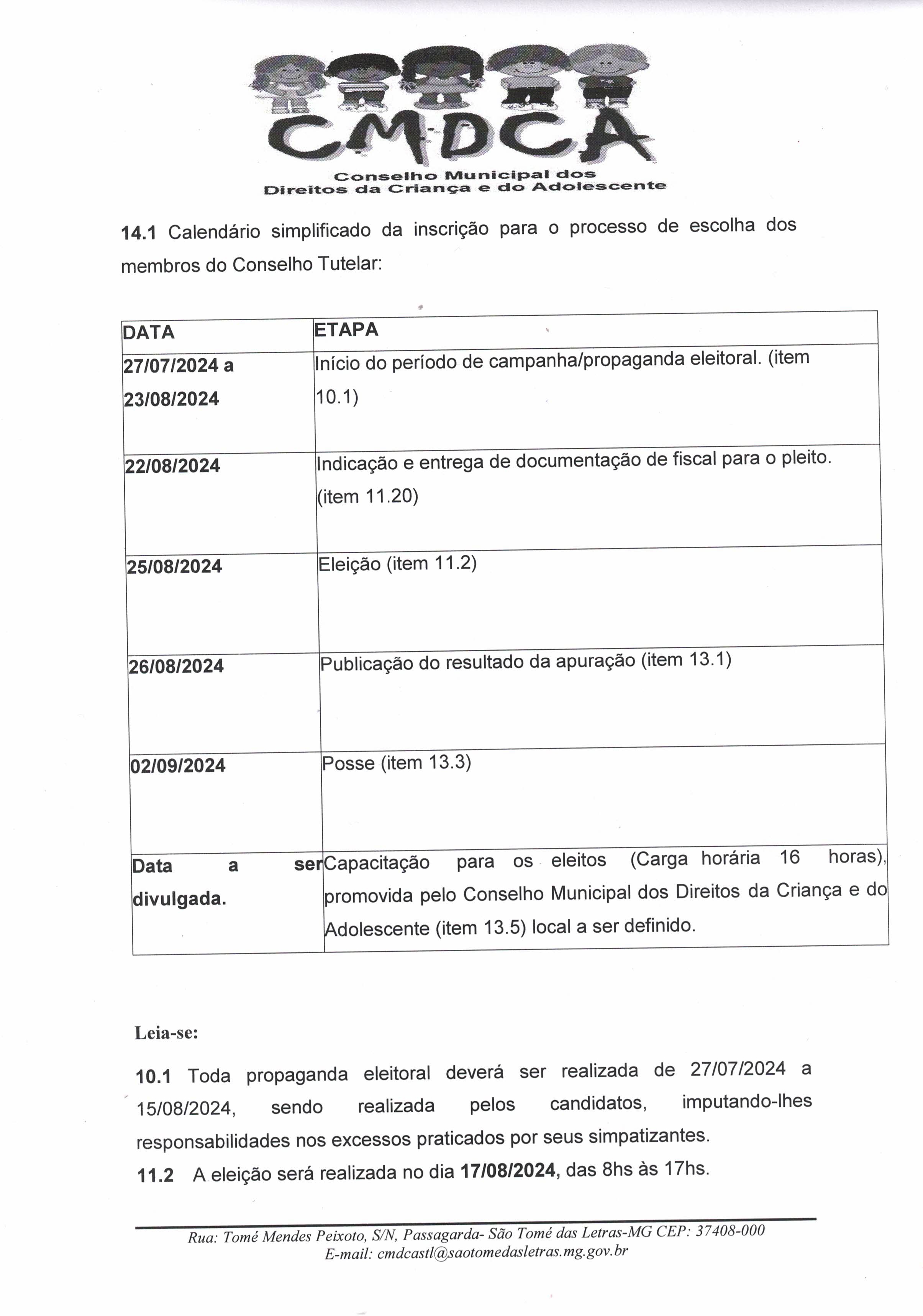 CMDCA
Conselho Municipal dos Direitos da Criança e do Adolescente

14.1 Calendário simplificado da inscrição para o processo de escolha dos membros do Conselho Tutelar:

| DATA | ETAPA |
|---|---|
| 27/07/2024 a 23/08/2024 | Início do período de campanha/propaganda eleitoral. (item 10.1) |
| 22/08/2024 | Indicação e entrega de documentação de fiscal para o pleito. (item 11.20) |
| 25/08/2024 | Eleição (item 11.2) |
| 26/08/2024 | Publicação do resultado da apuração (item 13.1) |
| 02/09/2024 | Posse (item 13.3) |
| Data a ser divulgada. | Capacitação para os eleitos (Carga horária 16 horas), promovida pelo Conselho Municipal dos Direitos da Criança e do Adolescente (item 13.5) local a ser definido. |

Leia-se:

10.1 Toda propaganda eleitoral deverá ser realizada de 27/07/2024 a 15/08/2024, sendo realizada pelos candidatos, imputando-lhes responsabilidades nos excessos praticados por seus simpatizantes.
11.2 A eleição será realizada no dia 17/08/2024, das 8hs às 17hs.

Rua: Tomé Mendes Peixoto, S/N, Passagarda- São Tomé das Letras-MG CEP: 37408-000
E-mail: cmdcastl@saotomedasletras.mg.gov.br